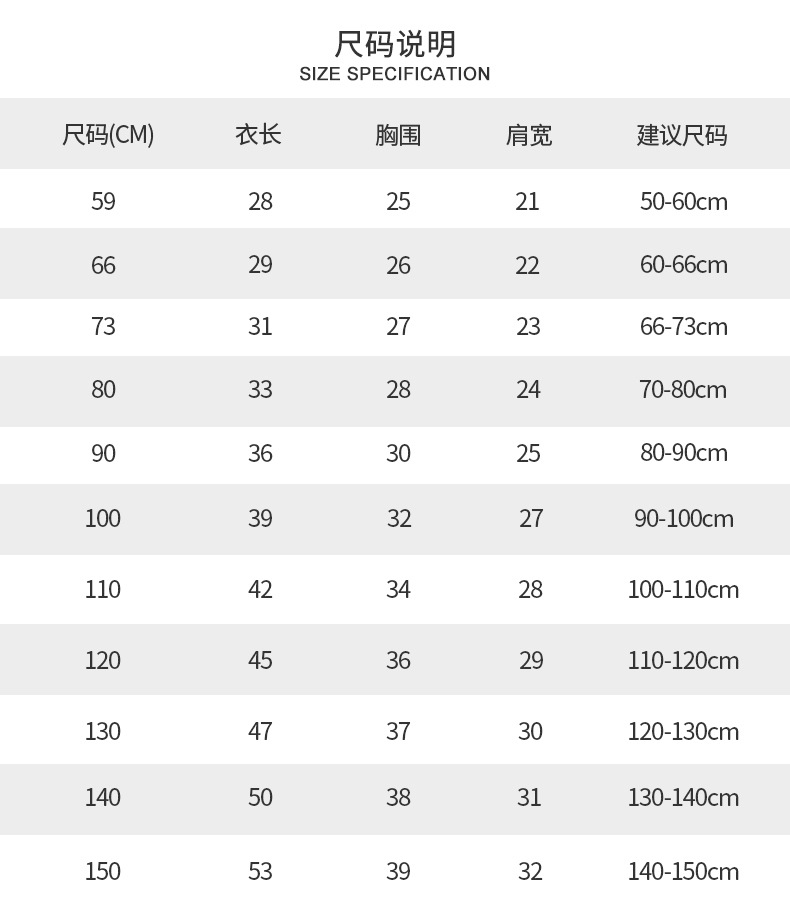 尺码说明
SIZE SPECIFICATION

| 尺码(CM) | 衣长 | 胸围 | 肩宽 | 建议尺码 |
|---|---|---|---|---|
| 59 | 28 | 25 | 21 | 50-60cm |
| 66 | 29 | 26 | 22 | 60-66cm |
| 73 | 31 | 27 | 23 | 66-73cm |
| 80 | 33 | 28 | 24 | 70-80cm |
| 90 | 36 | 30 | 25 | 80-90cm |
| 100 | 39 | 32 | 27 | 90-100cm |
| 110 | 42 | 34 | 28 | 100-110cm |
| 120 | 45 | 36 | 29 | 110-120cm |
| 130 | 47 | 37 | 30 | 120-130cm |
| 140 | 50 | 38 | 31 | 130-140cm |
| 150 | 53 | 39 | 32 | 140-150cm |